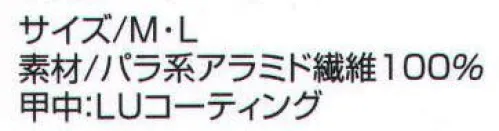 サイズ/M・L
素材/パラ系アラミド繊維100%
甲中:LUコーティング